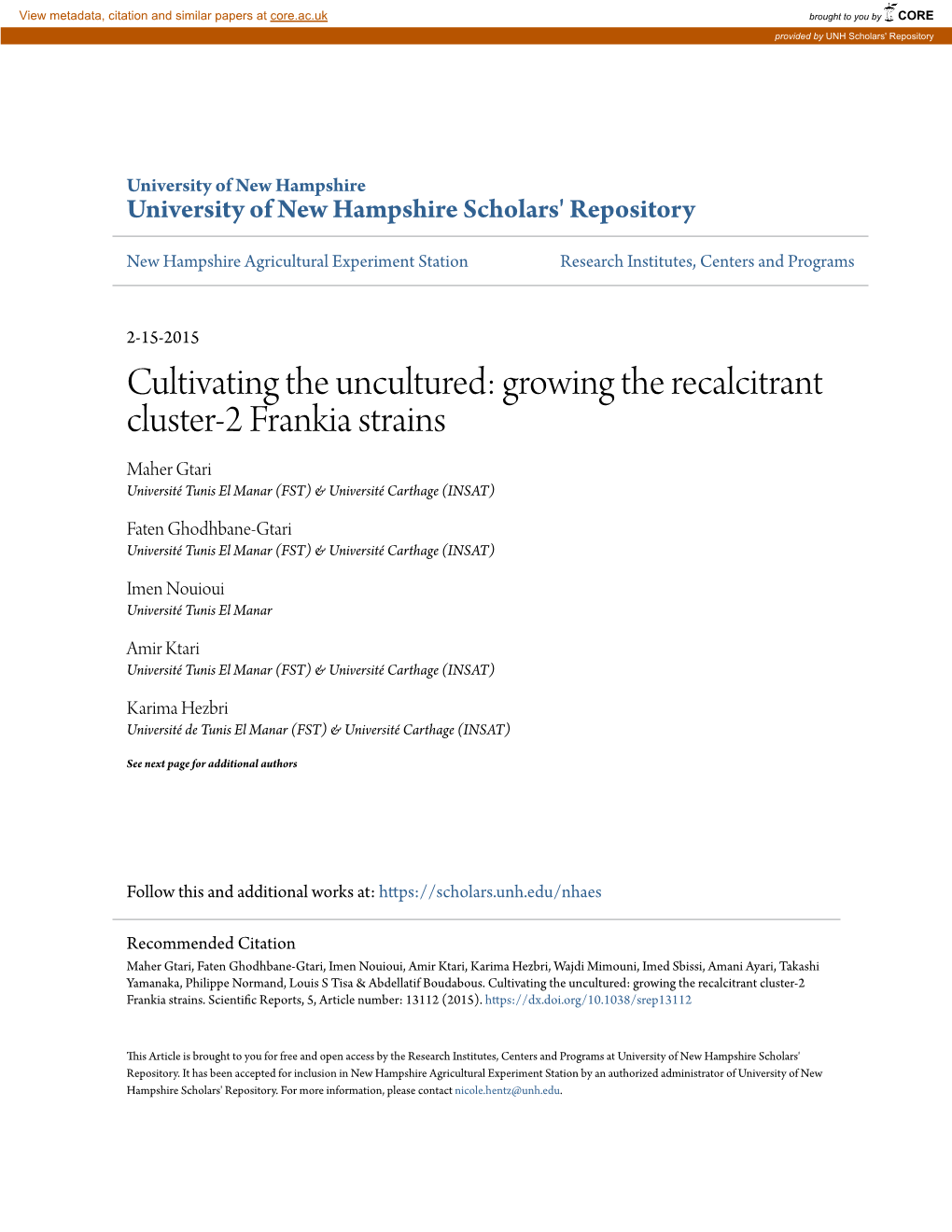 View metadata, citation and similar papers at core.ac.uk

brought to you by CORE

provided by UNH Scholars' Repository

University of New Hampshire
University of New Hampshire Scholars' Repository

New Hampshire Agricultural Experiment Station

Research Institutes, Centers and Programs

2-15-2015

Cultivating the uncultured: growing the recalcitrant cluster-2 Frankia strains

Maher Gtari
Université Tunis El Manar (FST) & Université Carthage (INSAT)

Faten Ghodhbane-Gtari
Université Tunis El Manar (FST) & Université Carthage (INSAT)

Imen Nouioui
Université Tunis El Manar

Amir Ktari
Université Tunis El Manar (FST) & Université Carthage (INSAT)

Karima Hezbri
Université de Tunis El Manar (FST) & Université Carthage (INSAT)

See next page for additional authors

Follow this and additional works at: https://scholars.unh.edu/nhaes

Recommended Citation
Maher Gtari, Faten Ghodhbane-Gtari, Imen Nouioui, Amir Ktari, Karima Hezbri, Wajdi Mimouni, Imed Sbissi, Amani Ayari, Takashi Yamanaka, Philippe Normand, Louis S Tisa & Abdellatif Boudabous. Cultivating the uncultured: growing the recalcitrant cluster-2 Frankia strains. Scientific Reports, 5, Article number: 13112 (2015). https://dx.doi.org/10.1038/srep13112

This Article is brought to you for free and open access by the Research Institutes, Centers and Programs at University of New Hampshire Scholars' Repository. It has been accepted for inclusion in New Hampshire Agricultural Experiment Station by an authorized administrator of University of New Hampshire Scholars' Repository. For more information, please contact nicole.hentz@unh.edu.